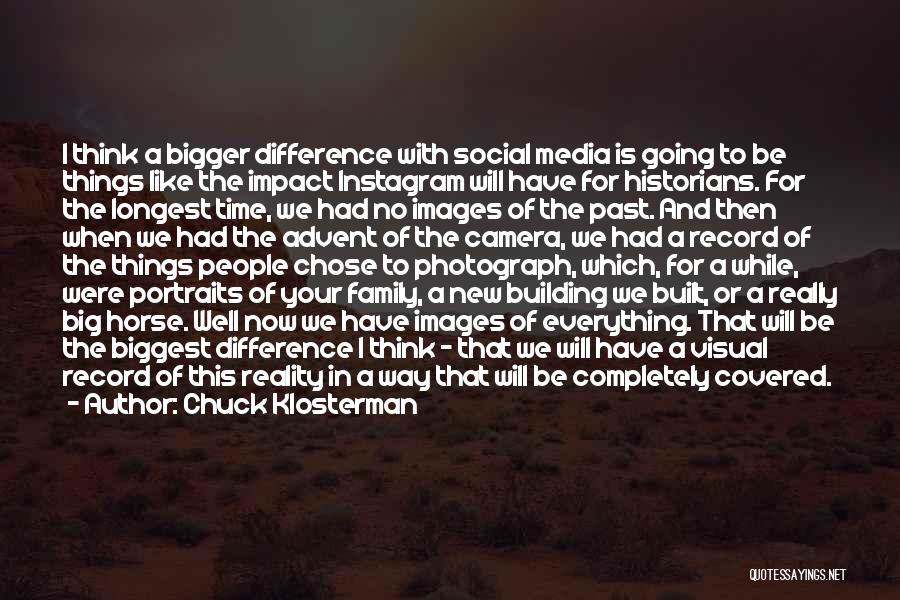 I think a bigger difference with social media is going to be things like the impact Instagram will have for historians. For the longest time, we had no images of the past. And then when we had the advent of the camera, we had a record of the things people chose to photograph, which, for a while, were portraits of your family, a new building we built, or a really big horse. Well now we have images of everything. That will be the biggest difference I think - that we will have a visual record of this reality in a way that will be completely covered.
- Author: Chuck Klosterman

QUOTESSAYINGS.NET